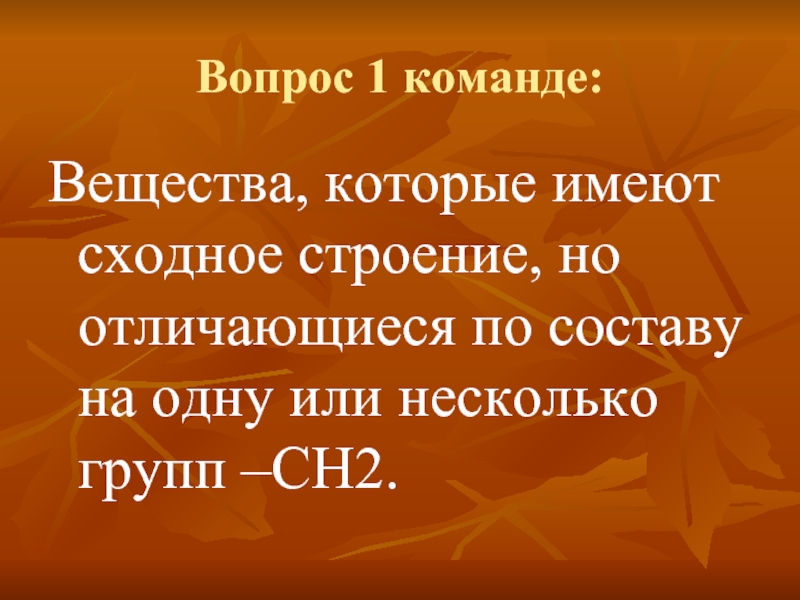 Вопрос 1 команде:

Вещества, которые имеют сходное строение, но отличающиеся по составу на одну или несколько групп –СН2.